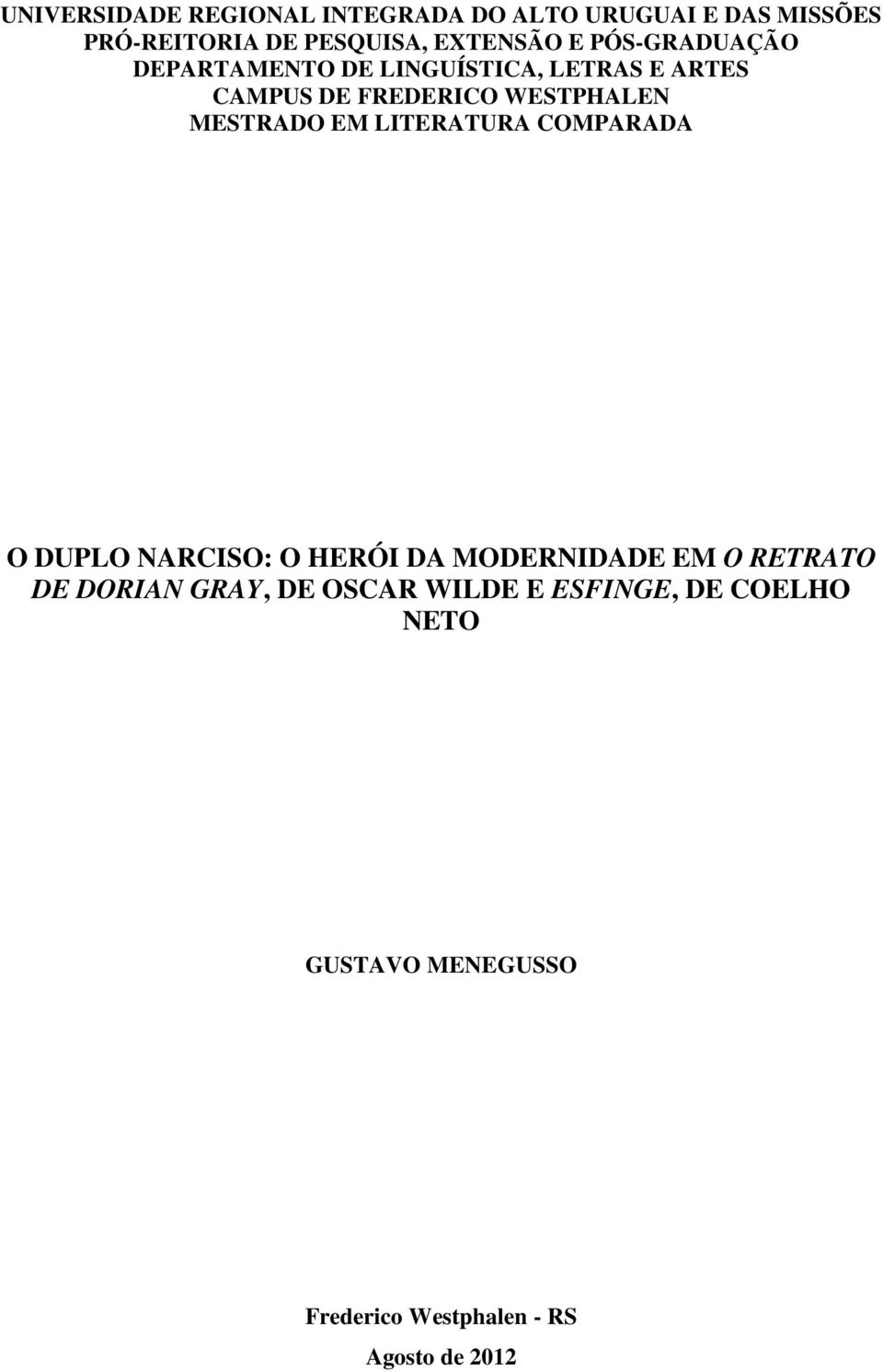 UNIVERSIDADE REGIONAL INTEGRADA DO ALTO URUGUAI E DAS MISSÕES
PRÓ-REITORIA DE PESQUISA, EXTENSÃO E PÓS-GRADUAÇÃO
DEPARTAMENTO DE LINGUÍSTICA, LETRAS E ARTES
CAMPUS DE FREDERICO WESTPHALEN
MESTRADO EM LITERATURA COMPARADA

O DUPLO NARCISO: O HERÓI DA MODERNIDADE EM O RETRATO DE DORIAN GRAY, DE OSCAR WILDE E ESFINGE, DE COELHO NETO

GUSTAVO MENEGUSSO

Frederico Westphalen - RS

Agosto de 2012